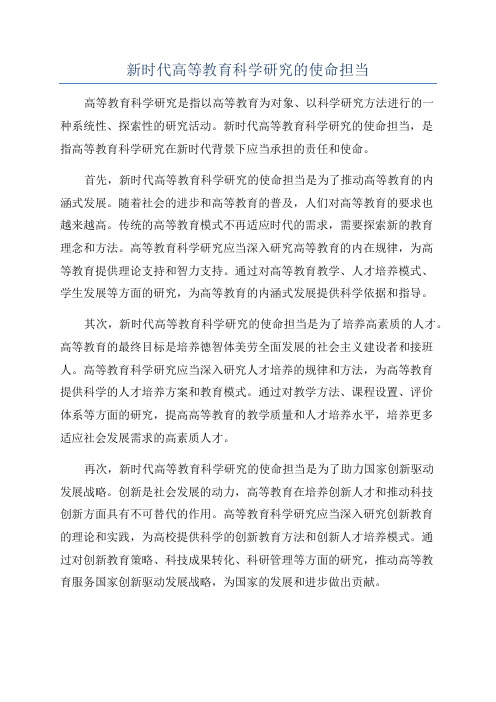 新时代高等教育科学研究的使命担当

高等教育科学研究是指以高等教育为对象、以科学研究方法进行的一种系统性、探索性的研究活动。新时代高等教育科学研究的使命担当，是指高等教育科学研究在新时代背景下应当承担的责任和使命。

首先，新时代高等教育科学研究的使命担当是为了推动高等教育的内涵式发展。随着社会的进步和高等教育的普及，人们对高等教育的要求也越来越高。传统的高等教育模式不再适应时代的需求，需要探索新的教育理念和方法。高等教育科学研究应当深入研究高等教育的内在规律，为高等教育提供理论支持和智力支持。通过对高等教育教学、人才培养模式、学生发展等方面的研究，为高等教育的内涵式发展提供科学依据和指导。

其次，新时代高等教育科学研究的使命担当是为了培养高素质的人才。高等教育的最终目标是培养德智体美劳全面发展的社会主义建设者和接班人。高等教育科学研究应当深入研究人才培养的规律和方法，为高等教育提供科学的人才培养方案和教育模式。通过对教学方法、课程设置、评价体系等方面的研究，提高高等教育的教学质量和人才培养水平，培养更多适应社会发展需求的高素质人才。

再次，新时代高等教育科学研究的使命担当是为了助力国家创新驱动发展战略。创新是社会发展的动力，高等教育在培养创新人才和推动科技创新方面具有不可替代的作用。高等教育科学研究应当深入研究创新教育的理论和实践，为高校提供科学的创新教育方法和创新人才培养模式。通过对创新教育策略、科技成果转化、科研管理等方面的研究，推动高等教育服务国家创新驱动发展战略，为国家的发展和进步做出贡献。